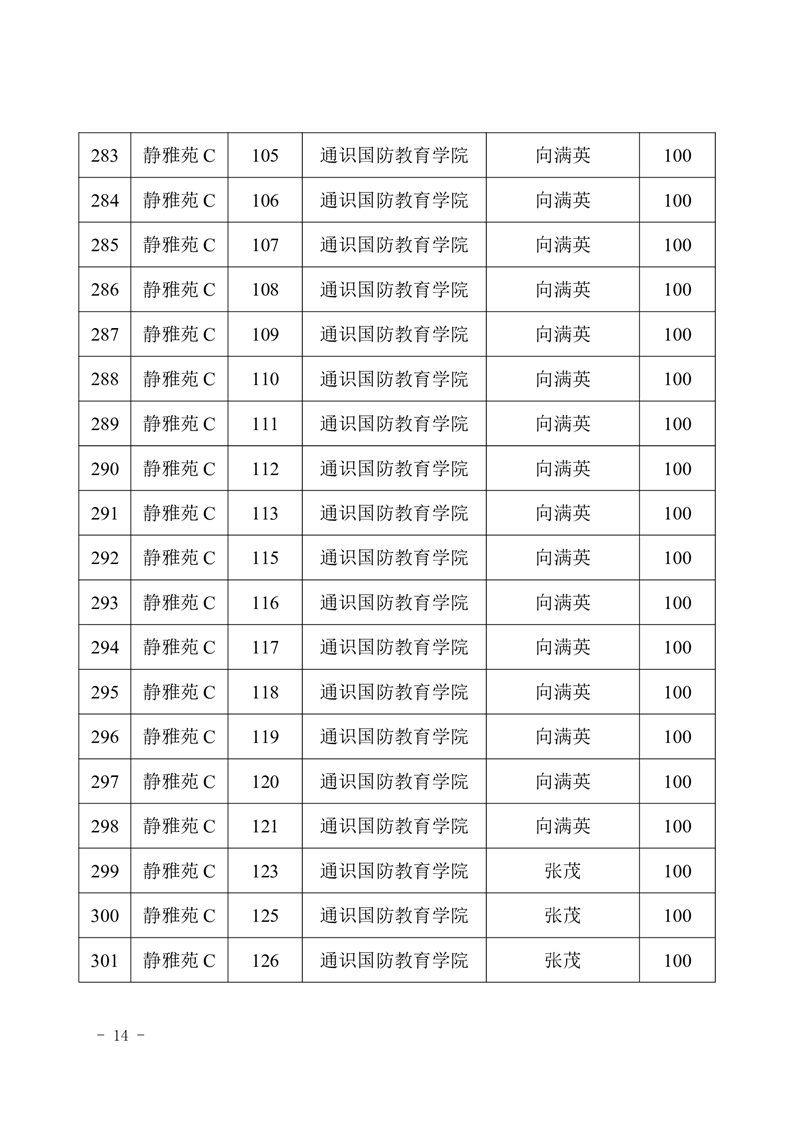 | 283 | 静雅苑 C | 105 | 通识国防教育学院 | 向满英 | 100 |
|---|---|---|---|---|---|
| 284 | 静雅苑 C | 106 | 通识国防教育学院 | 向满英 | 100 |
| 285 | 静雅苑 C | 107 | 通识国防教育学院 | 向满英 | 100 |
| 286 | 静雅苑 C | 108 | 通识国防教育学院 | 向满英 | 100 |
| 287 | 静雅苑 C | 109 | 通识国防教育学院 | 向满英 | 100 |
| 288 | 静雅苑 C | 110 | 通识国防教育学院 | 向满英 | 100 |
| 289 | 静雅苑 C | 111 | 通识国防教育学院 | 向满英 | 100 |
| 290 | 静雅苑 C | 112 | 通识国防教育学院 | 向满英 | 100 |
| 291 | 静雅苑 C | 113 | 通识国防教育学院 | 向满英 | 100 |
| 292 | 静雅苑 C | 115 | 通识国防教育学院 | 向满英 | 100 |
| 293 | 静雅苑 C | 116 | 通识国防教育学院 | 向满英 | 100 |
| 294 | 静雅苑 C | 117 | 通识国防教育学院 | 向满英 | 100 |
| 295 | 静雅苑 C | 118 | 通识国防教育学院 | 向满英 | 100 |
| 296 | 静雅苑 C | 119 | 通识国防教育学院 | 向满英 | 100 |
| 297 | 静雅苑 C | 120 | 通识国防教育学院 | 向满英 | 100 |
| 298 | 静雅苑 C | 121 | 通识国防教育学院 | 向满英 | 100 |
| 299 | 静雅苑 C | 123 | 通识国防教育学院 | 张茂 | 100 |
| 300 | 静雅苑 C | 125 | 通识国防教育学院 | 张茂 | 100 |
| 301 | 静雅苑 C | 126 | 通识国防教育学院 | 张茂 | 100 |

- 14 -